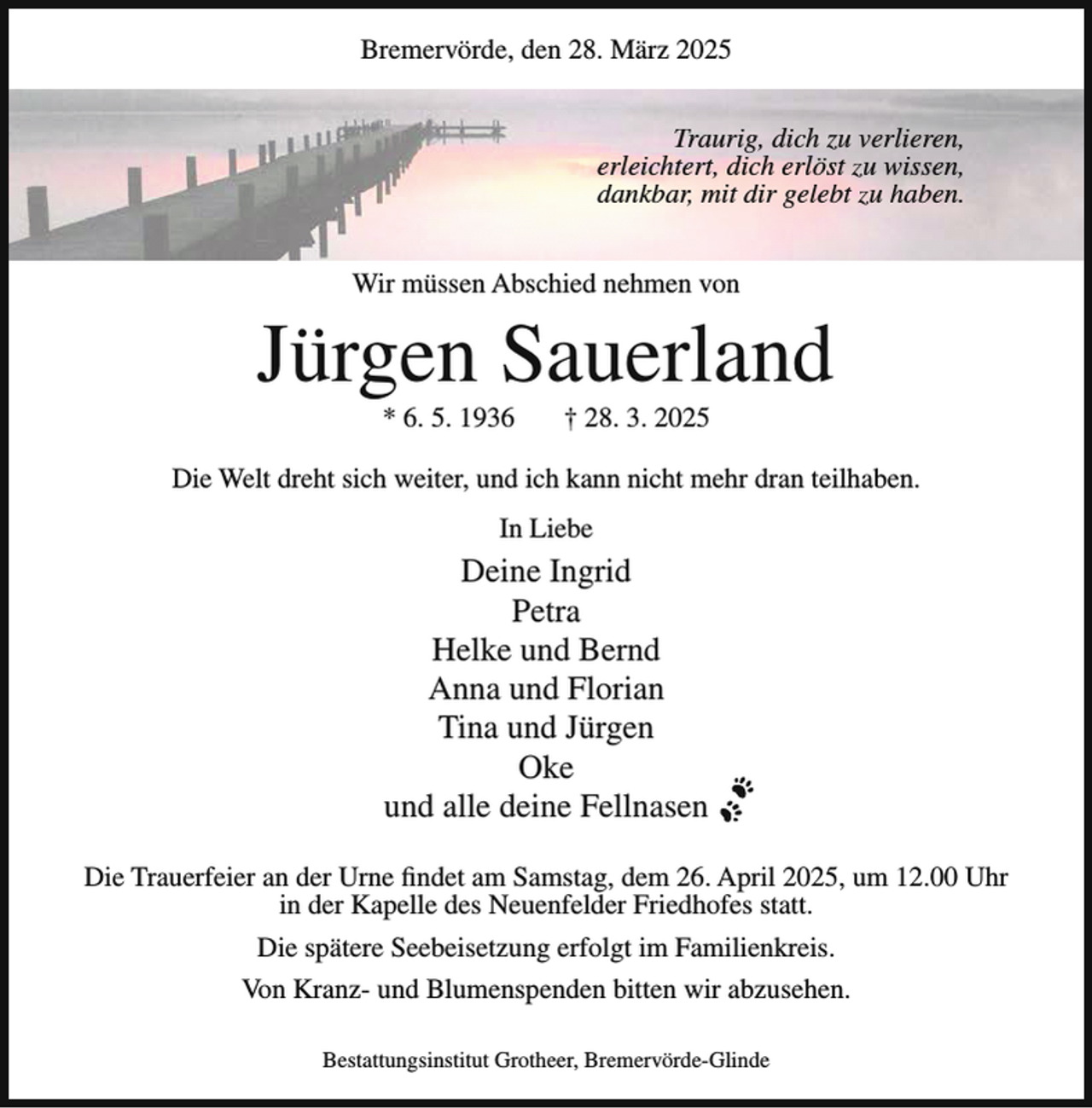 Bremervörde, den 28. März 2025

Traurig, dich zu verlieren,
erleichtert, dich erlöst zu wissen,
dankbar, mit dir gelebt zu haben.

Wir müssen Abschied nehmen von

Jürgen Sauerland

* 6. 5. 1936 † 28. 3. 2025

Die Welt dreht sich weiter, und ich kann nicht mehr dran teilhaben.

In Liebe

Deine Ingrid
Petra
Helke und Bernd
Anna und Florian
Tina und Jürgen
Oke
und alle deine Fellnasen

Die Trauerfeier an der Urne findet am Samstag, dem 26. April 2025, um 12.00 Uhr in der Kapelle des Neuenfelder Friedhofes statt.

Die spätere Seebeisetzung erfolgt im Familienkreis.

Von Kranz- und Blumenspenden bitten wir abzusehen.

Bestattungsinstitut Grotheer, Bremervörde-Glinde